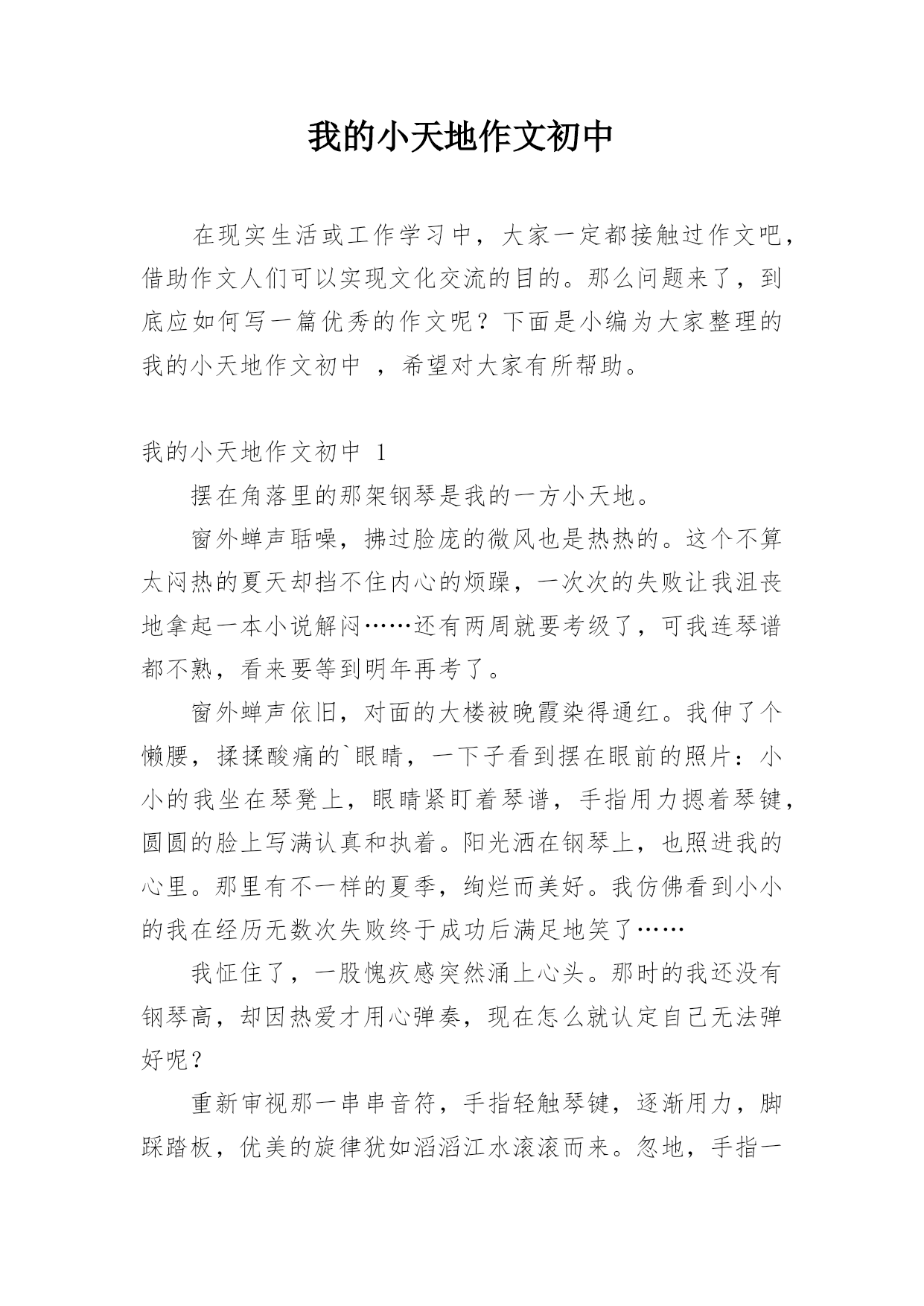 我的小天地作文初中

在现实生活或工作学习中，大家一定都接触过作文吧，借助作文人们可以实现文化交流的目的。那么问题来了，到底应如何写一篇优秀的作文呢？下面是小编为大家整理的我的小天地作文初中 ，希望对大家有所帮助。

我的小天地作文初中 1

摆在角落里的那架钢琴是我的一方小天地。

窗外蝉声聒噪，拂过脸庞的微风也是热热的。这个不算太闷热的夏天却挡不住内心的烦躁，一次次的失败让我沮丧地拿起一本小说解闷……还有两周就要考级了，可我连琴谱都不熟，看来要等到明年再考了。

窗外蝉声依旧，对面的大楼被晚霞染得通红。我伸了个懒腰，揉揉酸痛的`眼睛，一下子看到摆在眼前的照片：小小的我坐在琴凳上，眼睛紧盯着琴谱，手指用力摁着琴键，圆圆的脸上写满认真和执着。阳光洒在钢琴上，也照进我的心里。那里有不一样的夏季，绚烂而美好。我仿佛看到小小的我在经历无数次失败终于成功后满足地笑了……

我怔住了，一股愧疚感突然涌上心头。那时的我还没有钢琴高，却因热爱才用心弹奏，现在怎么就认定自己无法弹好呢？

重新审视那一串串音符，手指轻触琴键，逐渐用力，脚踩踏板，优美的旋律犹如滔滔江水滚滚而来。忽地，手指一